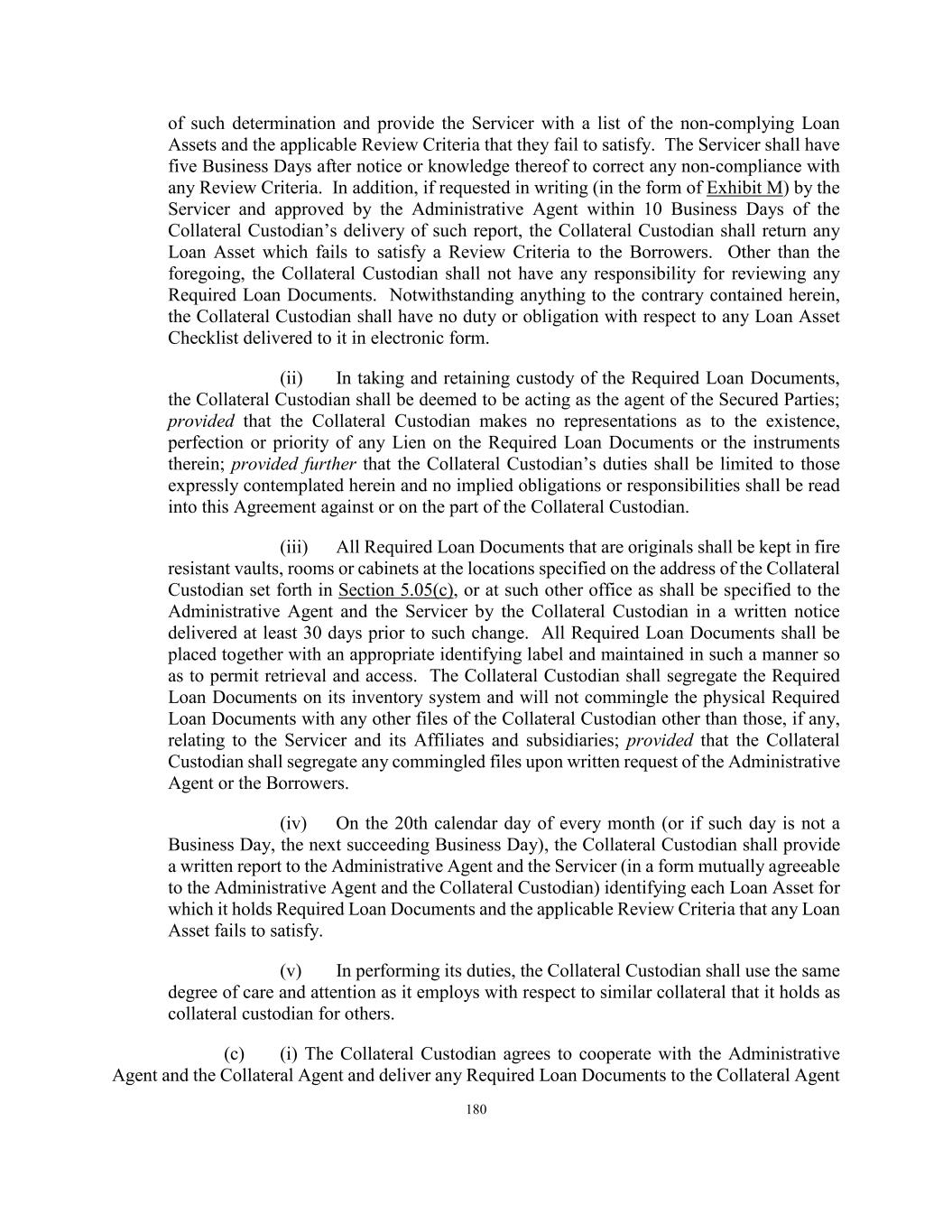 of such determination and provide the Servicer with a list of the non-complying Loan Assets and the applicable Review Criteria that they fail to satisfy. The Servicer shall have five Business Days after notice or knowledge thereof to correct any non-compliance with any Review Criteria. In addition, if requested in writing (in the form of Exhibit M) by the Servicer and approved by the Administrative Agent within 10 Business Days of the Collateral Custodian's delivery of such report, the Collateral Custodian shall return any Loan Asset which fails to satisfy a Review Criteria to the Borrowers. Other than the foregoing, the Collateral Custodian shall not have any responsibility for reviewing any Required Loan Documents. Notwithstanding anything to the contrary contained herein, the Collateral Custodian shall have no duty or obligation with respect to any Loan Asset Checklist delivered to it in electronic form.

(ii) In taking and retaining custody of the Required Loan Documents, the Collateral Custodian shall be deemed to be acting as the agent of the Secured Parties; provided that the Collateral Custodian makes no representations as to the existence, perfection or priority of any Lien on the Required Loan Documents or the instruments therein; provided further that the Collateral Custodian's duties shall be limited to those expressly contemplated herein and no implied obligations or responsibilities shall be read into this Agreement against or on the part of the Collateral Custodian.

(iii) All Required Loan Documents that are originals shall be kept in fire resistant vaults, rooms or cabinets at the locations specified on the address of the Collateral Custodian set forth in Section 5.05(c), or at such other office as shall be specified to the Administrative Agent and the Servicer by the Collateral Custodian in a written notice delivered at least 30 days prior to such change. All Required Loan Documents shall be placed together with an appropriate identifying label and maintained in such a manner so as to permit retrieval and access. The Collateral Custodian shall segregate the Required Loan Documents on its inventory system and will not commingle the physical Required Loan Documents with any other files of the Collateral Custodian other than those, if any, relating to the Servicer and its Affiliates and subsidiaries; provided that the Collateral Custodian shall segregate any commingled files upon written request of the Administrative Agent or the Borrowers.

(iv) On the 20th calendar day of every month (or if such day is not a Business Day, the next succeeding Business Day), the Collateral Custodian shall provide a written report to the Administrative Agent and the Servicer (in a form mutually agreeable to the Administrative Agent and the Collateral Custodian) identifying each Loan Asset for which it holds Required Loan Documents and the applicable Review Criteria that any Loan Asset fails to satisfy.

(v) In performing its duties, the Collateral Custodian shall use the same degree of care and attention as it employs with respect to similar collateral that it holds as collateral custodian for others.

(c) (i) The Collateral Custodian agrees to cooperate with the Administrative Agent and the Collateral Agent and deliver any Required Loan Documents to the Collateral Agent

180